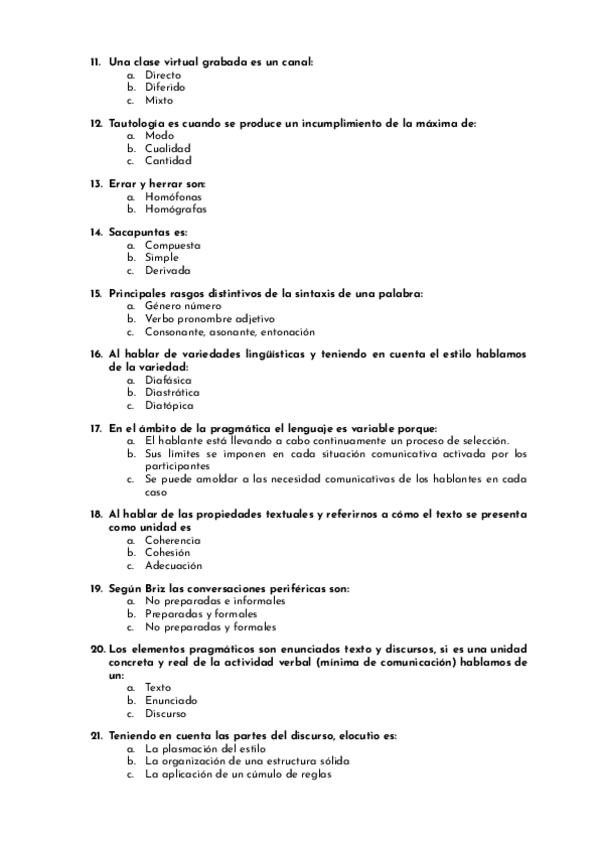 11. Una clase virtual grabada es un canal:
a. Directo
b. Diferido
c. Mixto

12. Tautología es cuando se produce un incumplimiento de la máxima de:
a. Modo
b. Cualidad
c. Cantidad

13. Errar y herrar son:
a. Homófonas
b. Homógrafas

14. Sacapuntas es:
a. Compuesta
b. Simple
c. Derivada

15. Principales rasgos distintivos de la sintaxis de una palabra:
a. Género número
b. Verbo pronombre adjetivo
c. Consonante, asonante, entonación

16. Al hablar de variedades lingüísticas y teniendo en cuenta el estilo hablamos de la variedad:
a. Diafásica
b. Diastrática
c. Diatópica

17. En el ámbito de la pragmática el lenguaje es variable porque:
a. El hablante está llevando a cabo continuamente un proceso de selección.
b. Sus límites se imponen en cada situación comunicativa activada por los participantes
c. Se puede amoldar a las necesidad comunicativas de los hablantes en cada caso

18. Al hablar de las propiedades textuales y referirnos a cómo el texto se presenta como unidad es
a. Coherencia
b. Cohesión
c. Adecuación

19. Según Briz las conversaciones periféricas son:
a. No preparadas e informales
b. Preparadas y formales
c. No preparadas y formales

20. Los elementos pragmáticos son enunciados texto y discursos, si es una unidad concreta y real de la actividad verbal (mínima de comunicación) hablamos de un:
a. Texto
b. Enunciado
c. Discurso

21. Teniendo en cuenta las partes del discurso, elocutio es:
a. La plasmación del estilo
b. La organización de una estructura sólida
c. La aplicación de un cúmulo de reglas